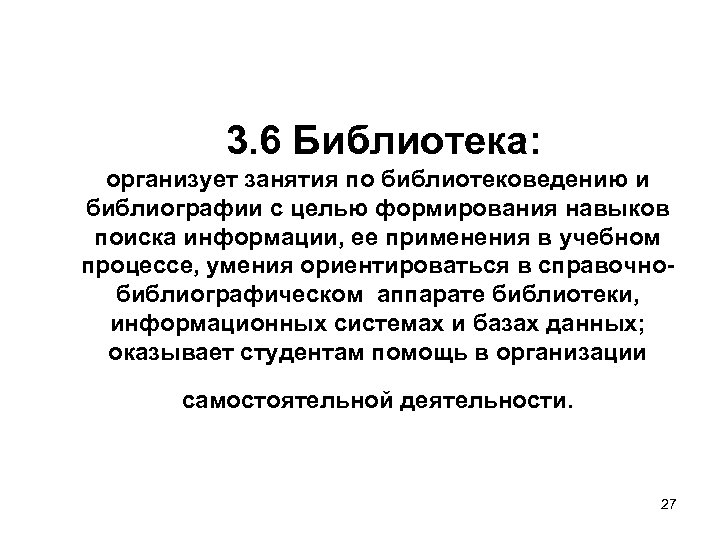 3.6 Библиотека:

организует занятия по библиотековедению и библиографии с целью формирования навыков поиска информации, ее применения в учебном процессе, умения ориентироваться в справочно-библиографическом аппарате библиотеки, информационных системах и базах данных; оказывает студентам помощь в организации

самостоятельной деятельности.

27